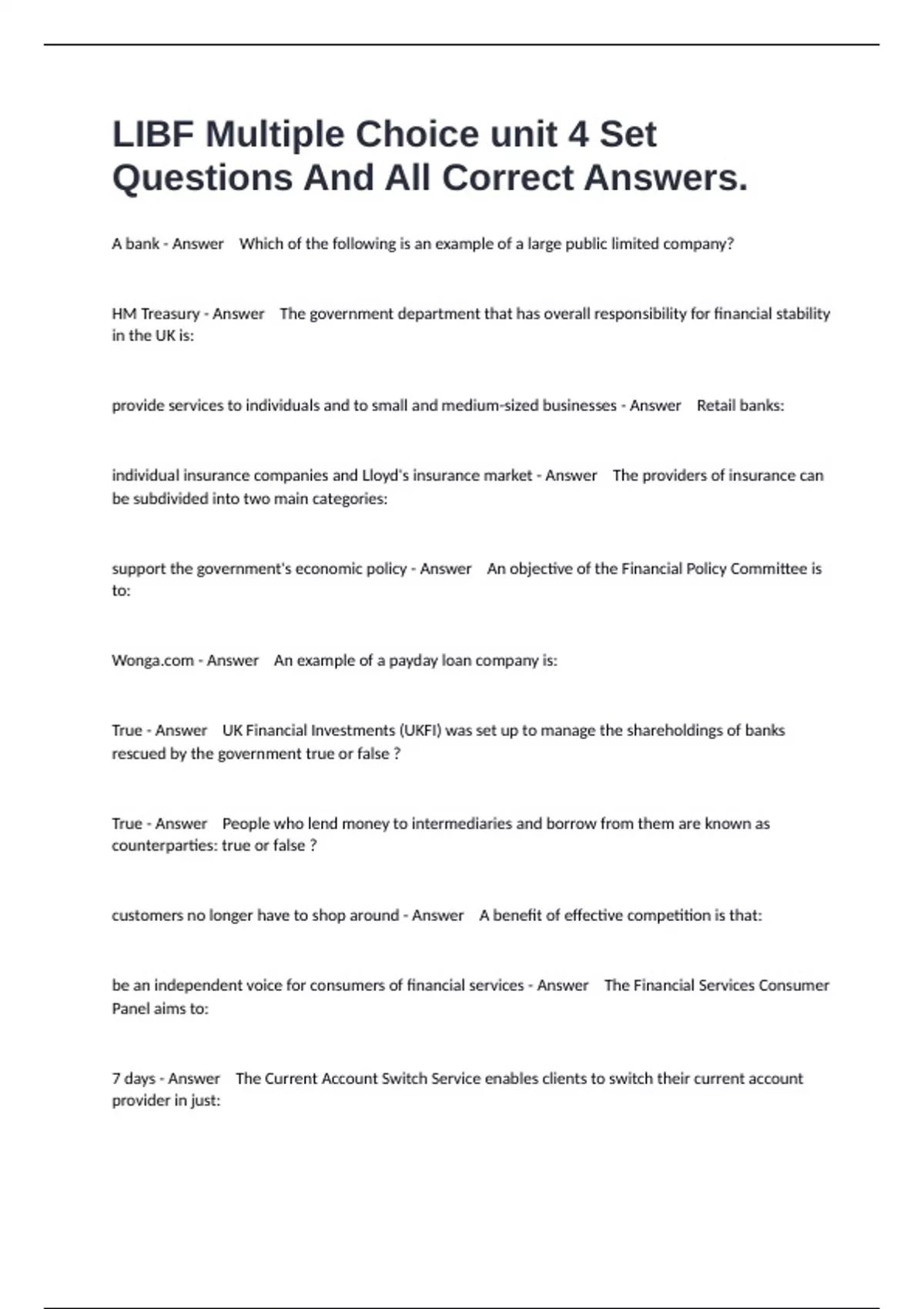 LIBF Multiple Choice unit 4 Set Questions And All Correct Answers.

A bank - Answer    Which of the following is an example of a large public limited company?

HM Treasury - Answer    The government department that has overall responsibility for financial stability in the UK is:

provide services to individuals and to small and medium-sized businesses - Answer    Retail banks:

individual insurance companies and Lloyd's insurance market - Answer    The providers of insurance can be subdivided into two main categories:

support the government's economic policy - Answer    An objective of the Financial Policy Committee is to:

Wonga.com - Answer    An example of a payday loan company is:

True - Answer    UK Financial Investments (UKFI) was set up to manage the shareholdings of banks rescued by the government true or false ?

True - Answer    People who lend money to intermediaries and borrow from them are known as counterparties: true or false ?

customers no longer have to shop around - Answer    A benefit of effective competition is that:

be an independent voice for consumers of financial services - Answer    The Financial Services Consumer Panel aims to:

7 days - Answer    The Current Account Switch Service enables clients to switch their current account provider in just: